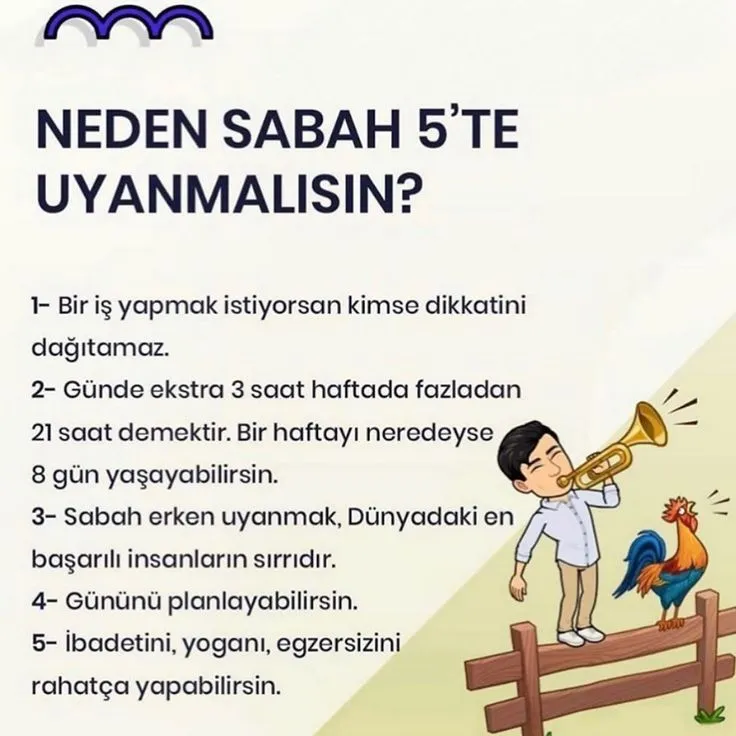 NEDEN SABAH 5'TE UYANMALISIN?

1- Bir iş yapmak istiyorsan kimse dikkatini dağıtamaz.
2- Günde ekstra 3 saat haftada fazladan 21 saat demektir. Bir haftayı neredeyse 8 gün yaşayabilirsin.
3- Sabah erken uyanmak, Dünyadaki en başarılı insanların sırrıdır.
4- Gününü planlayabilirsin.
5- İbadetini, yoganı, egzersizini rahatça yapabilirsin.